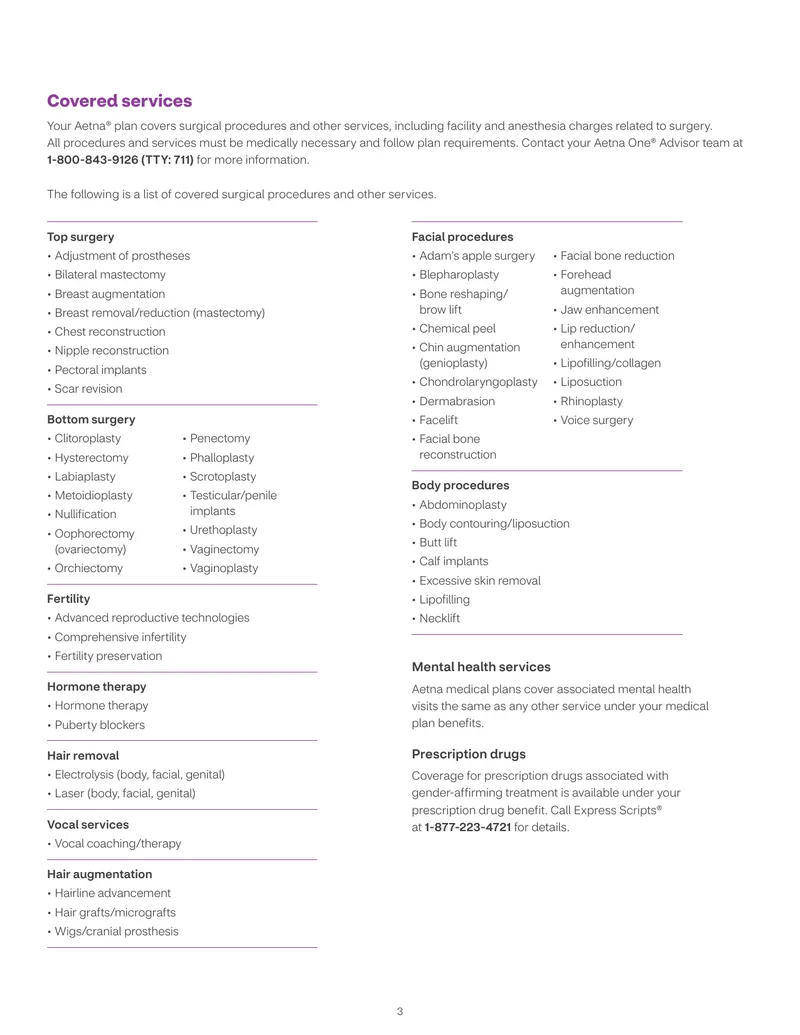 Covered services

Your Aetna® plan covers surgical procedures and other services, including facility and anesthesia charges related to surgery. All procedures and services must be medically necessary and follow plan requirements. Contact your Aetna One® Advisor team at 1-800-843-9126 (TTY: 711) for more information.

The following is a list of covered surgical procedures and other services.

Top surgery
• Adjustment of prostheses
• Bilateral mastectomy
• Breast augmentation
• Breast removal/reduction (mastectomy)
• Chest reconstruction
• Nipple reconstruction
• Pectoral implants
• Scar revision

Bottom surgery
• Clitoroplasty
• Hysterectomy
• Labiaplasty
• Metoidioplasty
• Nullification
• Oophorectomy (ovariectomy)
• Orchiectomy
• Penectomy
• Phalloplasty
• Scrotoplasty
• Testicular/penile implants
• Urethoplasty
• Vaginectomy
• Vaginoplasty

Fertility
• Advanced reproductive technologies
• Comprehensive infertility
• Fertility preservation

Hormone therapy
• Hormone therapy
• Puberty blockers

Hair removal
• Electrolysis (body, facial, genital)
• Laser (body, facial, genital)

Vocal services
• Vocal coaching/therapy

Hair augmentation
• Hairline advancement
• Hair grafts/micrografts
• Wigs/cranial prosthesis

Facial procedures
• Adam's apple surgery
• Blepharoplasty
• Bone reshaping/ brow lift
• Chemical peel
• Chin augmentation (genioplasty)
• Chondrolaryngoplasty
• Dermabrasion
• Facelift
• Facial bone reconstruction
• Facial bone reduction
• Forehead augmentation
• Jaw enhancement
• Lip reduction/ enhancement
• Lipofilling/collagen
• Liposuction
• Rhinoplasty
• Voice surgery

Body procedures
• Abdominoplasty
• Body contouring/liposuction
• Butt lift
• Calf implants
• Excessive skin removal
• Lipofilling
• Necklift

Mental health services

Aetna medical plans cover associated mental health visits the same as any other service under your medical plan benefits.

Prescription drugs

Coverage for prescription drugs associated with gender-affirming treatment is available under your prescription drug benefit. Call Express Scripts® at 1-877-223-4721 for details.

3